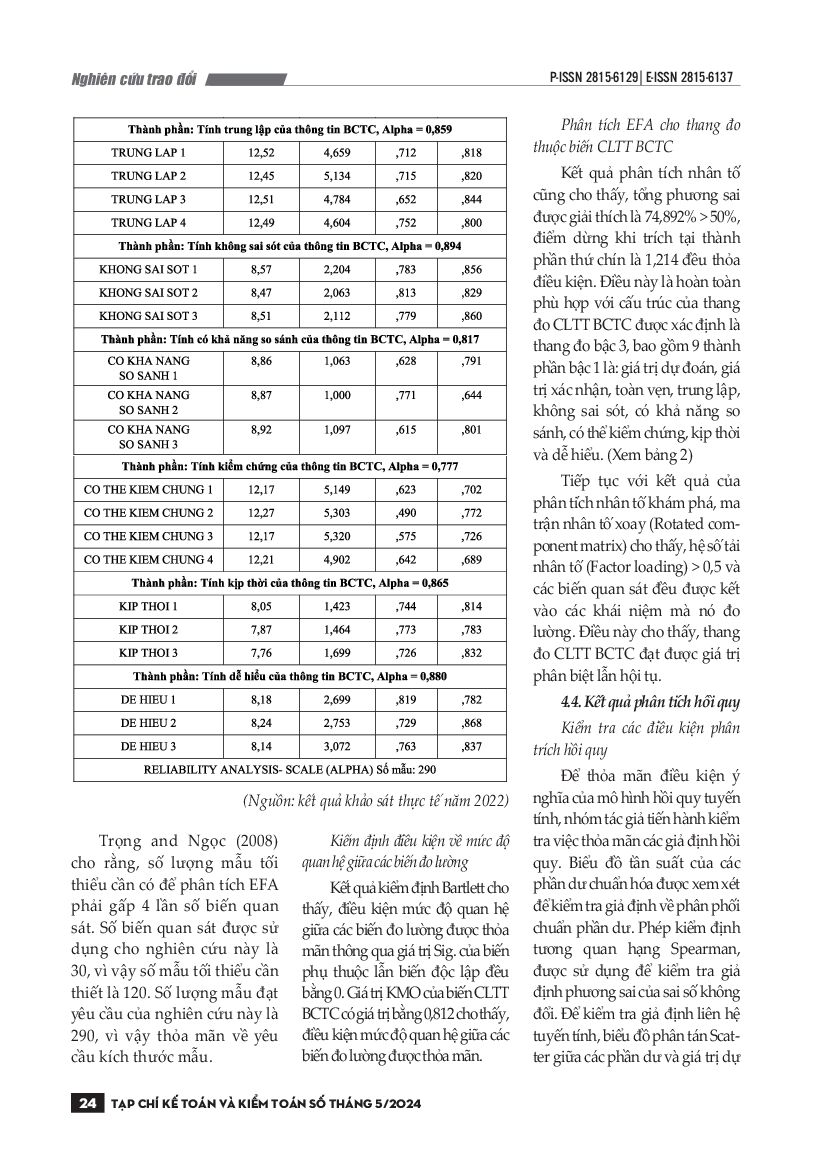 Nghiên cứu trao đổi

P-ISSN 2815-6129 | E-ISSN 2815-6137

| Thành phần: Tính trung lập của thông tin BCTC, Alpha = 0,859 | | | | |
|---|---|---|---|---|
| TRUNG LAP 1 | 12,52 | 4,659 | ,712 | ,818 |
| TRUNG LAP 2 | 12,45 | 5,134 | ,715 | ,820 |
| TRUNG LAP 3 | 12,51 | 4,784 | ,652 | ,844 |
| TRUNG LAP 4 | 12,49 | 4,604 | ,752 | ,800 |
| Thành phần: Tính không sai sót của thông tin BCTC, Alpha = 0,894 | | | | |
| KHONG SAI SOT 1 | 8,57 | 2,204 | ,783 | ,856 |
| KHONG SAI SOT 2 | 8,47 | 2,063 | ,813 | ,829 |
| KHONG SAI SOT 3 | 8,51 | 2,112 | ,779 | ,860 |
| Thành phần: Tính có khả năng so sánh của thông tin BCTC, Alpha = 0,817 | | | | |
| CO KHA NANG SO SANH 1 | 8,86 | 1,063 | ,628 | ,791 |
| CO KHA NANG SO SANH 2 | 8,87 | 1,000 | ,771 | ,644 |
| CO KHA NANG SO SANH 3 | 8,92 | 1,097 | ,615 | ,801 |
| Thành phần: Tính kiểm chứng của thông tin BCTC, Alpha = 0,777 | | | | |
| CO THE KIEM CHUNG 1 | 12,17 | 5,149 | ,623 | ,702 |
| CO THE KIEM CHUNG 2 | 12,27 | 5,303 | ,490 | ,772 |
| CO THE KIEM CHUNG 3 | 12,17 | 5,320 | ,575 | ,726 |
| CO THE KIEM CHUNG 4 | 12,21 | 4,902 | ,642 | ,689 |
| Thành phần: Tính kịp thời của thông tin BCTC, Alpha = 0,865 | | | | |
| KIP THOI 1 | 8,05 | 1,423 | ,744 | ,814 |
| KIP THOI 2 | 7,87 | 1,464 | ,773 | ,783 |
| KIP THOI 3 | 7,76 | 1,699 | ,726 | ,832 |
| Thành phần: Tính dễ hiểu của thông tin BCTC, Alpha = 0,880 | | | | |
| DE HIEU 1 | 8,18 | 2,699 | ,819 | ,782 |
| DE HIEU 2 | 8,24 | 2,753 | ,729 | ,868 |
| DE HIEU 3 | 8,14 | 3,072 | ,763 | ,837 |
| RELIABILITY ANALYSIS- SCALE (ALPHA) Số mẫu: 290 | | | | |

(Nguồn: kết quả khảo sát thực tế năm 2022)

Trọng and Ngọc (2008) cho rằng, số lượng mẫu tối thiểu cần có để phân tích EFA phải gấp 4 lần số biến quan sát. Số biến quan sát được sử dụng cho nghiên cứu này là 30, vì vậy số mẫu tối thiểu cần thiết là 120. Số lượng mẫu đạt yêu cầu của nghiên cứu này là 290, vì vậy thỏa mãn về yêu cầu kích thước mẫu.

Kiểm định điều kiện về mức độ quan hệ giữa các biến đo lường

Kết quả kiểm định Bartlett cho thấy, điều kiện mức độ quan hệ giữa các biến đo lường được thỏa mãn thông qua giá trị Sig. của biến phụ thuộc lẫn biến độc lập đều bằng 0. Giá trị KMO của biến CLTT BCTC có giá trị bằng 0,812 cho thấy, điều kiện mức độ quan hệ giữa các biến đo lường được thỏa mãn.

Phân tích EFA cho thang đo thuộc biến CLTT BCTC

Kết quả phân tích nhân tố cũng cho thấy, tổng phương sai được giải thích là 74,892% > 50%, điểm dừng khi trích tại thành phần thứ chín là 1,214 đều thỏa điều kiện. Điều này là hoàn toàn phù hợp với cấu trúc của thang đo CLTT BCTC được xác định là thang đo bậc 3, bao gồm 9 thành phần bậc 1 là: giá trị dự đoán, giá trị xác nhận, toàn vẹn, trung lập, không sai sót, có khả năng so sánh, có thể kiểm chứng, kịp thời và dễ hiểu. (Xem bảng 2)

Tiếp tục với kết quả của phân tích nhân tố khám phá, ma trận nhân tố xoay (Rotated component matrix) cho thấy, hệ số tải nhân tố (Factor loading) > 0,5 và các biến quan sát đều được kết vào các khái niệm mà nó đo lường. Điều này cho thấy, thang đo CLTT BCTC đạt được giá trị phân biệt lẫn hội tụ.

4.4. Kết quả phân tích hồi quy

Kiểm tra các điều kiện phân trích hồi quy

Để thỏa mãn điều kiện ý nghĩa của mô hình hồi quy tuyến tính, nhóm tác giả tiến hành kiểm tra việc thỏa mãn các giả định hồi quy. Biểu đồ tần suất của các phần dư chuẩn hóa được xem xét để kiểm tra giả định về phân phối chuẩn phần dư. Phép kiểm định tương quan hạng Spearman, được sử dụng để kiểm tra giả định phương sai của sai số không đổi. Để kiểm tra giả định liên hệ tuyến tính, biểu đồ phân tán Scatter giữa các phần dư và giá trị dự

24 TẠP CHÍ KẾ TOÁN VÀ KIỂM TOÁN SỐ THÁNG 5/2024